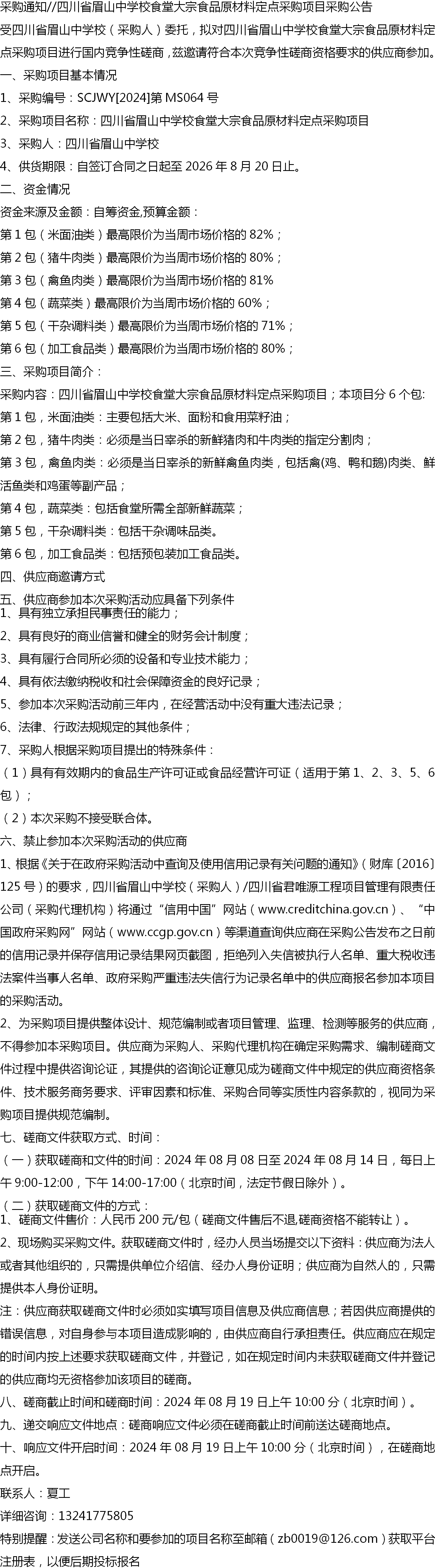 采购通知//四川省眉山中学校食堂大宗食品原材料定点采购项目采购公告

受四川省眉山中学校（采购人）委托，拟对四川省眉山中学校食堂大宗食品原材料定点采购项目进行国内竞争性磋商，兹邀请符合本次竞争性磋商资格要求的供应商参加。

一、采购项目基本情况

1、采购编号：SCJWY[2024]第 MS064 号

2、采购项目名称：四川省眉山中学校食堂大宗食品原材料定点采购项目

3、采购人：四川省眉山中学校

4、供货期限：自签订合同之日起至 2026 年 8 月 20 日止。

二、资金情况

资金来源及金额：自筹资金,预算金额：

第 1 包（米面油类）最高限价为当周市场价格的 82%；

第 2 包（猪牛肉类）最高限价为当周市场价格的 80%；

第 3 包（禽鱼肉类）最高限价为当周市场价格的 81%

第 4 包（蔬菜类）最高限价为当周市场价格的 60%；

第 5 包（干杂调料类）最高限价为当周市场价格的 71%；

第 6 包（加工食品类）最高限价为当周市场价格的 80%；

三、采购项目简介：

采购内容：四川省眉山中学校食堂大宗食品原材料定点采购项目；本项目分 6 个包:

第 1 包，米面油类：主要包括大米、面粉和食用菜籽油；

第 2 包，猪牛肉类：必须是当日宰杀的新鲜猪肉和牛肉类的指定分割肉；

第 3 包，禽鱼肉类：必须是当日宰杀的新鲜禽鱼肉类，包括禽(鸡、鸭和鹅)肉类、鲜活鱼类和鸡蛋等副产品；

第 4 包，蔬菜类：包括食堂所需全部新鲜蔬菜；

第 5 包，干杂调料类：包括干杂调味品类。

第 6 包，加工食品类：包括预包装加工食品类。

四、供应商邀请方式

五、供应商参加本次采购活动应具备下列条件

1、具有独立承担民事责任的能力；

2、具有良好的商业信誉和健全的财务会计制度；

3、具有履行合同所必须的设备和专业技术能力；

4、具有依法缴纳税收和社会保障资金的良好记录；

5、参加本次采购活动前三年内，在经营活动中没有重大违法记录；

6、法律、行政法规规定的其他条件；

7、采购人根据采购项目提出的特殊条件：

（1）具有有效期内的食品生产许可证或食品经营许可证（适用于第 1、2、3、5、6 包）；

（2）本次采购不接受联合体。

六、禁止参加本次采购活动的供应商

1、根据《关于在政府采购活动中查询及使用信用记录有关问题的通知》（财库〔2016〕125 号）的要求，四川省眉山中学校（采购人）/四川省君唯源工程项目管理有限责任公司（采购代理机构）将通过“信用中国”网站（www.creditchina.gov.cn）、“中国政府采购网”网站（www.ccgp.gov.cn）等渠道查询供应商在采购公告发布之日前的信用记录并保存信用记录结果网页截图，拒绝列入失信被执行人名单、重大税收违法案件当事人名单、政府采购严重违法失信行为记录名单中的供应商报名参加本项目的采购活动。

2、为采购项目提供整体设计、规范编制或者项目管理、监理、检测等服务的供应商，不得参加本采购项目。供应商为采购人、采购代理机构在确定采购需求、编制磋商文件过程中提供咨询论证，其提供的咨询论证意见成为磋商文件中规定的供应商资格条件、技术服务商务要求、评审因素和标准、采购合同等实质性内容条款的，视同为采购项目提供规范编制。

七、磋商文件获取方式、时间：

（一）获取磋商和文件的时间：2024 年 08 月 08 日至 2024 年 08 月 14 日，每日上午 9:00-12:00，下午 14:00-17:00（北京时间，法定节假日除外）。

（二）获取磋商文件的方式：

1、磋商文件售价：人民币 200 元/包（磋商文件售后不退,磋商资格不能转让）。

2、现场购买采购文件。获取磋商文件时，经办人员当场提交以下资料：供应商为法人或者其他组织的，只需提供单位介绍信、经办人身份证明；供应商为自然人的，只需提供本人身份证明。

注：供应商获取磋商文件时必须如实填写项目信息及供应商信息；若因供应商提供的错误信息，对自身参与本项目造成影响的，由供应商自行承担责任。供应商应在规定的时间内按上述要求获取磋商文件，并登记，如在规定时间内未获取磋商文件并登记的供应商均无资格参加该项目的磋商。

八、磋商截止时间和磋商时间：2024 年 08 月 19 日上午 10:00 分（北京时间）。

九、递交响应文件地点：磋商响应文件必须在磋商截止时间前送达磋商地点。

十、响应文件开启时间：2024 年 08 月 19 日上午 10:00 分（北京时间），在磋商地点开启。

联系人：夏工

详细咨询：13241775805

特别提醒：发送公司名称和要参加的项目名称至邮箱（zb0019@126.com）获取平台注册表，以便后期投标报名